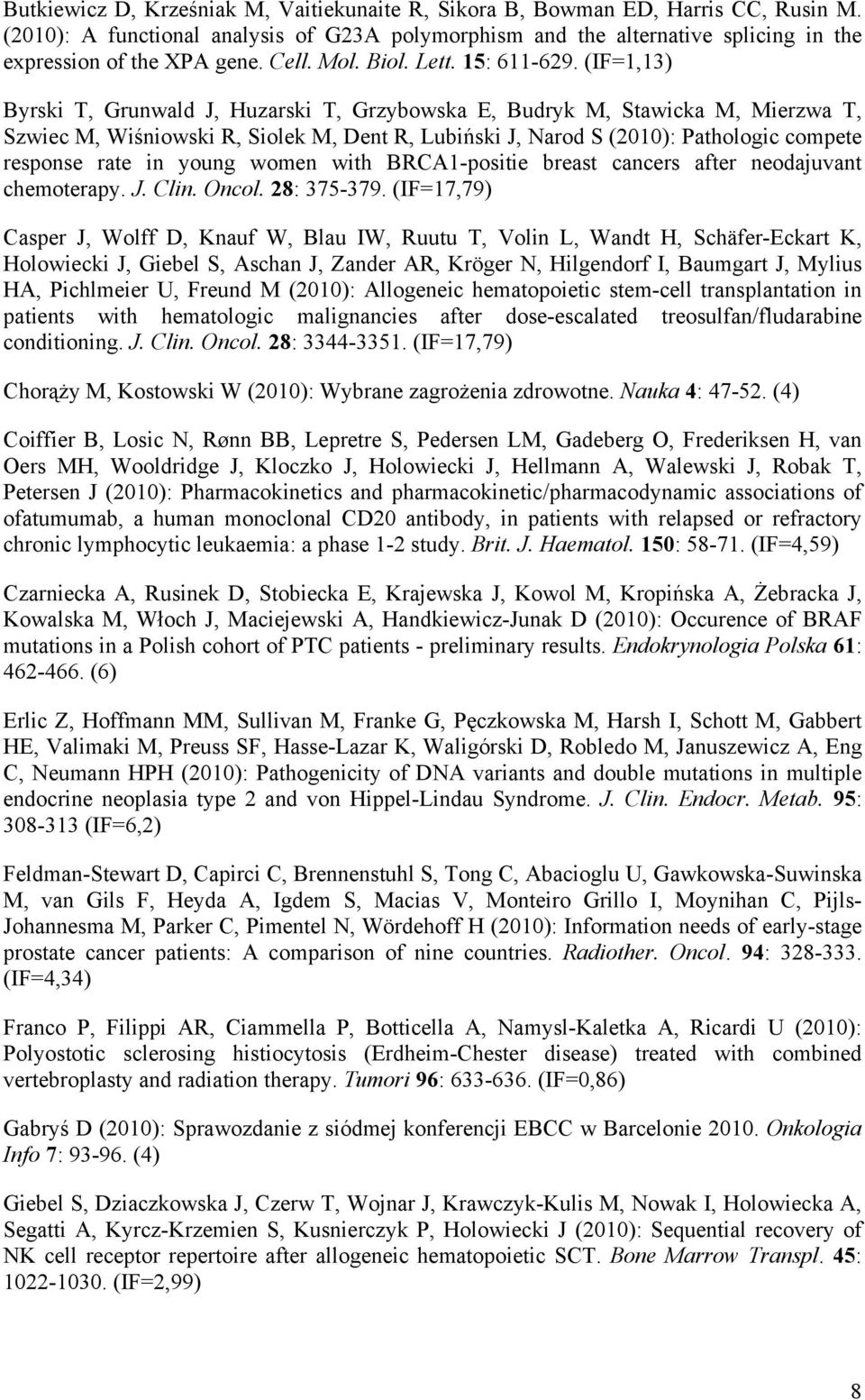 Butkiewicz D, Krześniak M, Vaitiekunaite R, Sikora B, Bowman ED, Harris CC, Rusin M. (2010): A functional analysis of G23A polymorphism and the alternative splicing in the expression of the XPA gene. Cell. Mol. Biol. Lett. 15: 611-629. (IF=1,13)

Byrski T, Grunwald J, Huzarski T, Grzybowska E, Budryk M, Stawicka M, Mierzwa T, Szwiec M, Wiśniowski R, Siolek M, Dent R, Lubiński J, Narod S (2010): Pathologic compete response rate in young women with BRCA1-positie breast cancers after neodajuvant chemoterapy. J. Clin. Oncol. 28: 375-379. (IF=17,79)

Casper J, Wolff D, Knauf W, Blau IW, Ruutu T, Volin L, Wandt H, Schäfer-Eckart K, Holowiecki J, Giebel S, Aschan J, Zander AR, Kröger N, Hilgendorf I, Baumgart J, Mylius HA, Pichlmeier U, Freund M (2010): Allogeneic hematopoietic stem-cell transplantation in patients with hematologic malignancies after dose-escalated treosulfan/fludarabine conditioning. J. Clin. Oncol. 28: 3344-3351. (IF=17,79)

Chorąży M, Kostowski W (2010): Wybrane zagrożenia zdrowotne. Nauka 4: 47-52. (4)

Coiffier B, Losic N, Rønn BB, Lepretre S, Pedersen LM, Gadeberg O, Frederiksen H, van Oers MH, Wooldridge J, Kloczko J, Holowiecki J, Hellmann A, Walewski J, Robak T, Petersen J (2010): Pharmacokinetics and pharmacokinetic/pharmacodynamic associations of ofatumumab, a human monoclonal CD20 antibody, in patients with relapsed or refractory chronic lymphocytic leukaemia: a phase 1-2 study. Brit. J. Haematol. 150: 58-71. (IF=4,59)

Czarniecka A, Rusinek D, Stobiecka E, Krajewska J, Kowol M, Kropińska A, Żebracka J, Kowalska M, Włoch J, Maciejewski A, Handkiewicz-Junak D (2010): Occurence of BRAF mutations in a Polish cohort of PTC patients - preliminary results. Endokrynologia Polska 61: 462-466. (6)

Erlic Z, Hoffmann MM, Sullivan M, Franke G, Pęczkowska M, Harsh I, Schott M, Gabbert HE, Valimaki M, Preuss SF, Hasse-Lazar K, Waligórski D, Robledo M, Januszewicz A, Eng C, Neumann HPH (2010): Pathogenicity of DNA variants and double mutations in multiple endocrine neoplasia type 2 and von Hippel-Lindau Syndrome. J. Clin. Endocr. Metab. 95: 308-313 (IF=6,2)

Feldman-Stewart D, Capirci C, Brennenstuhl S, Tong C, Abacioglu U, Gawkowska-Suwinska M, van Gils F, Heyda A, Igdem S, Macias V, Monteiro Grillo I, Moynihan C, Pijls-Johannesma M, Parker C, Pimentel N, Wördehoff H (2010): Information needs of early-stage prostate cancer patients: A comparison of nine countries. Radiother. Oncol. 94: 328-333. (IF=4,34)

Franco P, Filippi AR, Ciammella P, Botticella A, Namysl-Kaletka A, Ricardi U (2010): Polyostotic sclerosing histiocytosis (Erdheim-Chester disease) treated with combined vertebroplasty and radiation therapy. Tumori 96: 633-636. (IF=0,86)

Gabryś D (2010): Sprawozdanie z siódmej konferencji EBCC w Barcelonie 2010. Onkologia Info 7: 93-96. (4)

Giebel S, Dziaczkowska J, Czerw T, Wojnar J, Krawczyk-Kulis M, Nowak I, Holowiecka A, Segatti A, Kyrcz-Krzemien S, Kusnierczyk P, Holowiecki J (2010): Sequential recovery of NK cell receptor repertoire after allogeneic hematopoietic SCT. Bone Marrow Transpl. 45: 1022-1030. (IF=2,99)

8